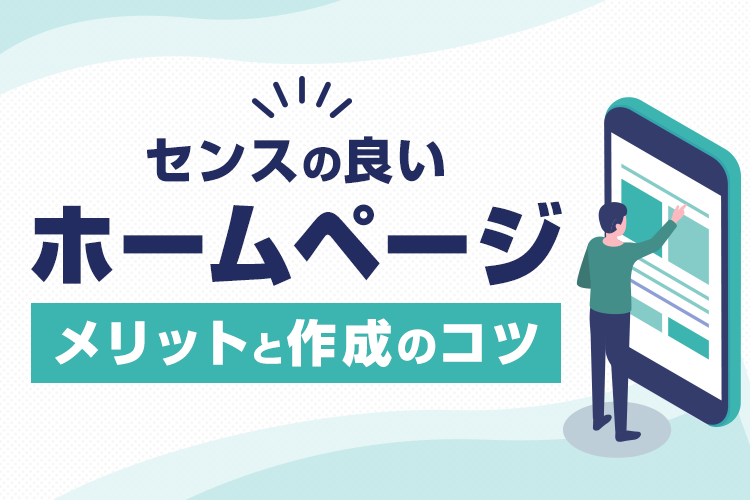 センスの良い
ホームページ
メリットと作成のコツ